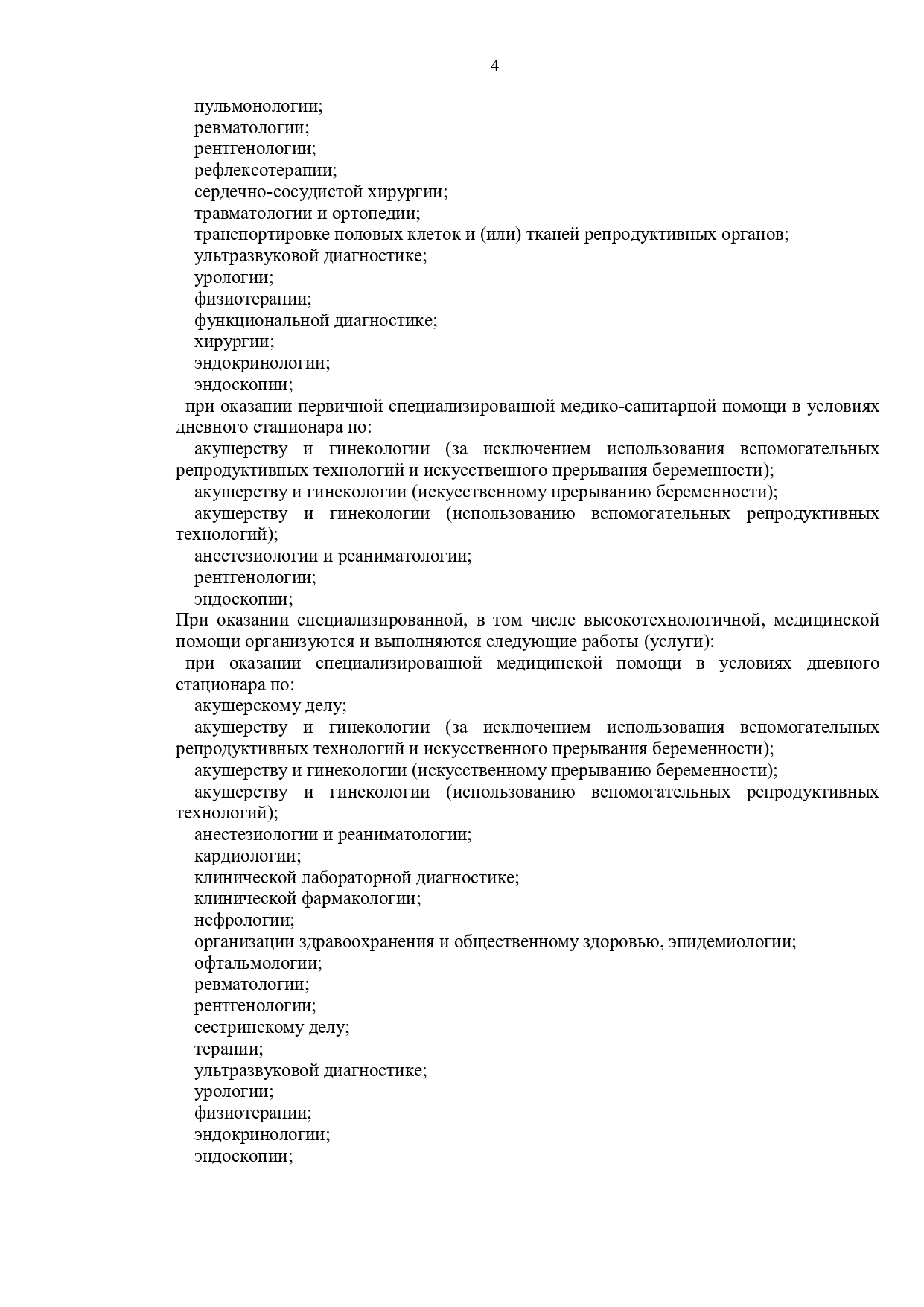 4

пульмонологии;
ревматологии;
рентгенологии;
рефлексотерапии;
сердечно-сосудистой хирургии;
травматологии и ортопедии;
транспортировке половых клеток и (или) тканей репродуктивных органов;
ультразвуковой диагностике;
урологии;
физиотерапии;
функциональной диагностике;
хирургии;
эндокринологии;
эндоскопии;

при оказании первичной специализированной медико-санитарной помощи в условиях дневного стационара по:
акушерству и гинекологии (за исключением использования вспомогательных репродуктивных технологий и искусственного прерывания беременности);
акушерству и гинекологии (искусственному прерыванию беременности);
акушерству и гинекологии (использованию вспомогательных репродуктивных технологий);
анестезиологии и реаниматологии;
рентгенологии;
эндоскопии;

При оказании специализированной, в том числе высокотехнологичной, медицинской помощи организуются и выполняются следующие работы (услуги):

при оказании специализированной медицинской помощи в условиях дневного стационара по:
акушерскому делу;
акушерству и гинекологии (за исключением использования вспомогательных репродуктивных технологий и искусственного прерывания беременности);
акушерству и гинекологии (искусственному прерыванию беременности);
акушерству и гинекологии (использованию вспомогательных репродуктивных технологий);
анестезиологии и реаниматологии;
кардиологии;
клинической лабораторной диагностике;
клинической фармакологии;
нефрологии;
организации здравоохранения и общественному здоровью, эпидемиологии;
офтальмологии;
ревматологии;
рентгенологии;
сестринскому делу;
терапии;
ультразвуковой диагностике;
урологии;
физиотерапии;
эндокринологии;
эндоскопии;